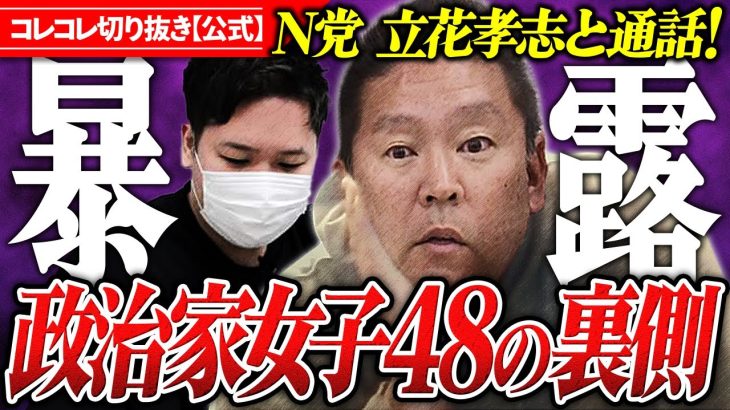 コレコレ切り抜き【公式】 N党 立花孝志と通話!

暴露

政治家女子48の裏側